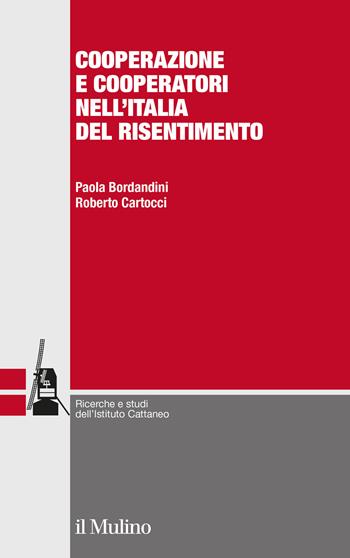 COOPERAZIONE E COOPERATORI NELL'ITALIA DEL RISENTIMENTO

Paola Bordandini
Roberto Cartocci

Ricerche e studi dell'Istituto Cattaneo

il Mulino